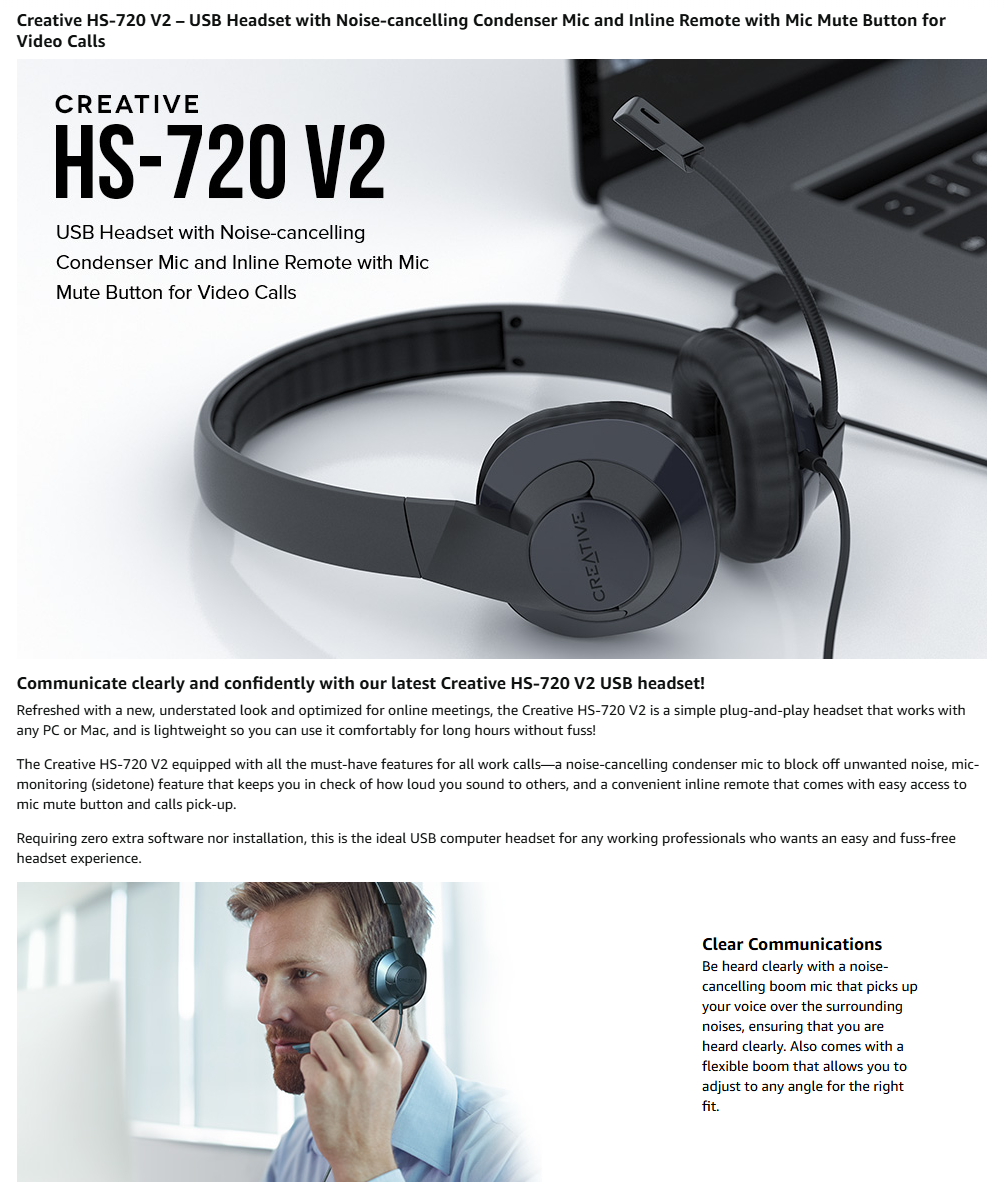 Creative HS-720 V2 – USB Headset with Noise-cancelling Condenser Mic and Inline Remote with Mic Mute Button for Video Calls

CREATIVE
HS-720 V2

USB Headset with Noise-cancelling Condenser Mic and Inline Remote with Mic Mute Button for Video Calls

CREATIVE

Communicate clearly and confidently with our latest Creative HS-720 V2 USB headset!

Refreshed with a new, understated look and optimized for online meetings, the Creative HS-720 V2 is a simple plug-and-play headset that works with any PC or Mac, and is lightweight so you can use it comfortably for long hours without fuss!

The Creative HS-720 V2 equipped with all the must-have features for all work calls—a noise-cancelling condenser mic to block off unwanted noise, mic-monitoring (sidetone) feature that keeps you in check of how loud you sound to others, and a convenient inline remote that comes with easy access to mic mute button and calls pick-up.

Requiring zero extra software nor installation, this is the ideal USB computer headset for any working professionals who wants an easy and fuss-free headset experience.

Clear Communications
Be heard clearly with a noise-cancelling boom mic that picks up your voice over the surrounding noises, ensuring that you are heard clearly. Also comes with a flexible boom that allows you to adjust to any angle for the right fit.